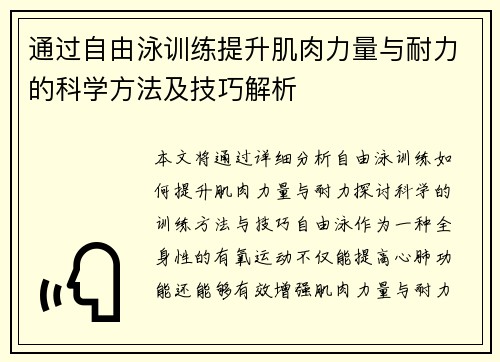 通过自由泳训练提升肌肉力量与耐力的科学方法及技巧解析

本文将通过详细分析自由泳训练如何提升肌肉力量与耐力探讨科学的训练方法与技巧自由泳作为一种全身性的有氧运动不仅能提高心肺功能还能够有效增强肌肉力量与耐力